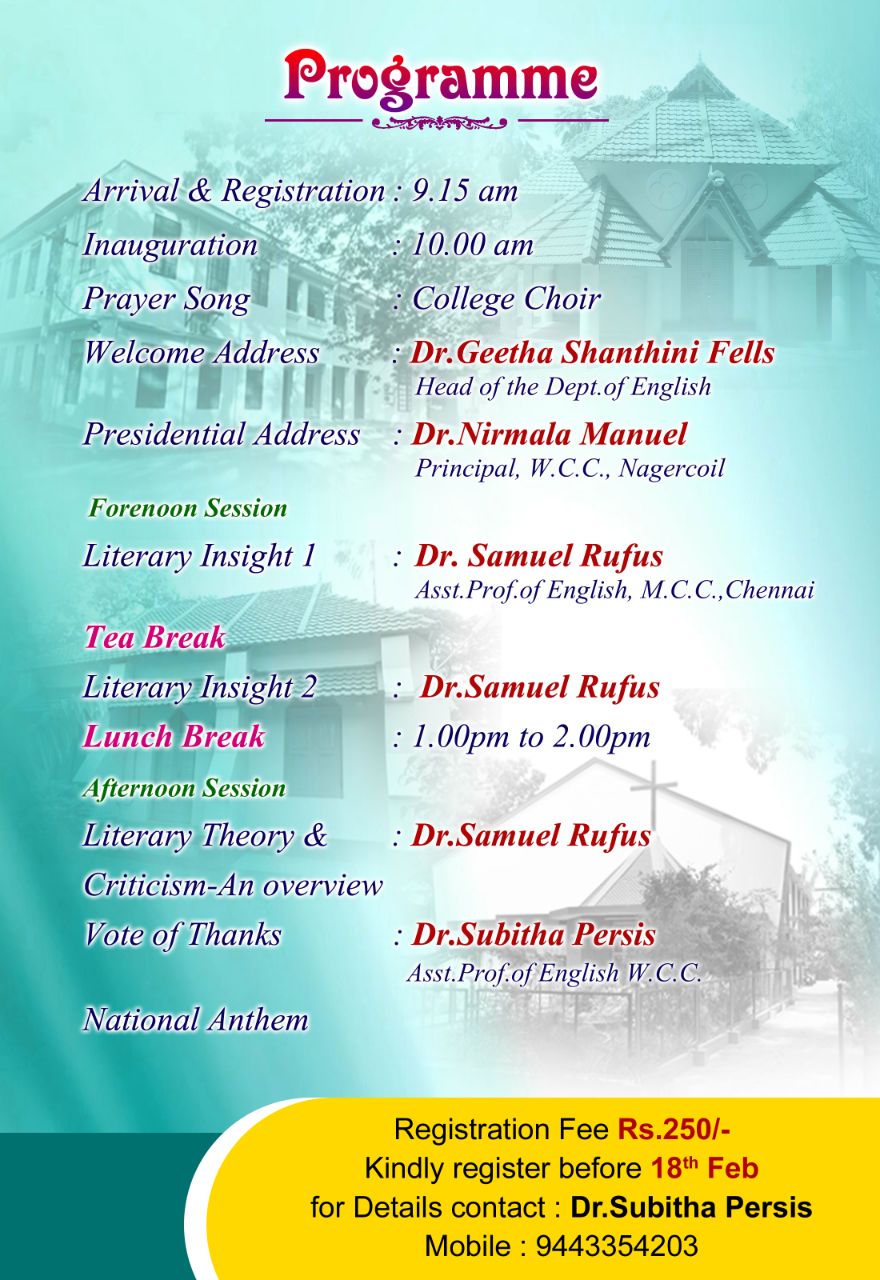 Programme

Arrival & Registration : 9.15 am
Inauguration : 10.00 am
Prayer Song : College Choir
Welcome Address : Dr.Geetha Shanthini Fells
Head of the Dept.of English
Presidential Address : Dr.Nirmala Manuel
Principal, W.C.C., Nagercoil

Forenoon Session
Literary Insight 1 : Dr. Samuel Rufus
Asst.Prof.of English, M.C.C.,Chennai
Tea Break
Literary Insight 2 : Dr.Samuel Rufus
Lunch Break : 1.00pm to 2.00pm

Afternoon Session
Literary Theory & Criticism-An overview : Dr.Samuel Rufus
Vote of Thanks : Dr.Subitha Persis
Asst.Prof.of English W.C.C.

National Anthem

Registration Fee Rs.250/-
Kindly register before 18$^{th}$ Feb
for Details contact : Dr.Subitha Persis
Mobile : 9443354203